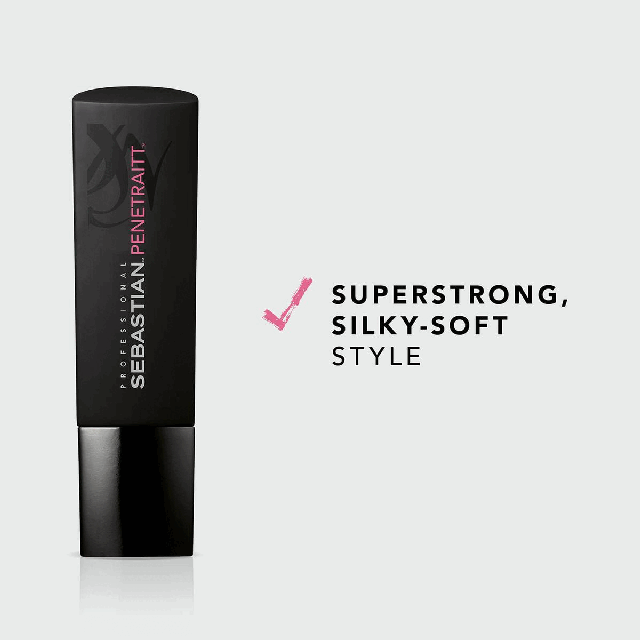 PROFESSIONAL
SEBASTIAN PENETRAITT

SUPERSTRONG, SILKY-SOFT STYLE